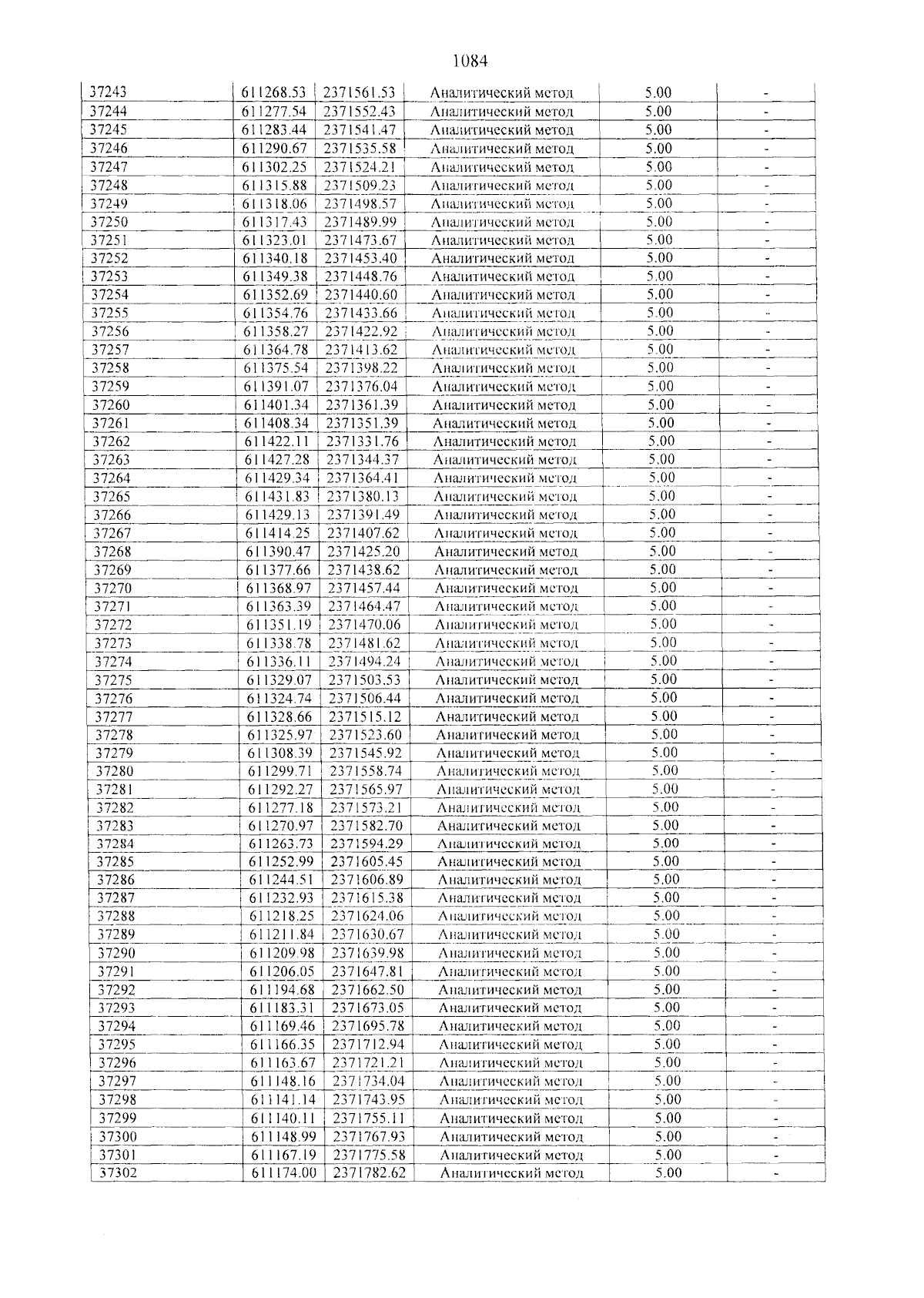 1084

| 37243 | 611268.53 | 2371561.53 | Аналитический метод | 5.00 | - |
|---|---|---|---|---|---|
| 37244 | 611277.54 | 2371552.43 | Аналитический метод | 5.00 | - |
| 37245 | 611283.44 | 2371541.47 | Аналитический метод | 5.00 | - |
| 37246 | 611290.67 | 2371535.58 | Аналитический метод | 5.00 | - |
| 37247 | 611302.25 | 2371524.21 | Аналитический метод | 5.00 | - |
| 37248 | 611315.88 | 2371509.23 | Аналитический метод | 5.00 | - |
| 37249 | 611318.06 | 2371498.57 | Аналитический метод | 5.00 | - |
| 37250 | 611317.43 | 2371489.99 | Аналитический метод | 5.00 | - |
| 37251 | 611323.01 | 2371473.67 | Аналитический метод | 5.00 | - |
| 37252 | 611340.18 | 2371453.40 | Аналитический метод | 5.00 | - |
| 37253 | 611349.38 | 2371448.76 | Аналитический метод | 5.00 | - |
| 37254 | 611352.69 | 2371440.60 | Аналитический метод | 5.00 | - |
| 37255 | 611354.76 | 2371433.66 | Аналитический метод | 5.00 | - |
| 37256 | 611358.27 | 2371422.92 | Аналитический метод | 5.00 | - |
| 37257 | 611364.78 | 2371413.62 | Аналитический метод | 5.00 | - |
| 37258 | 611375.54 | 2371398.22 | Аналитический метод | 5.00 | - |
| 37259 | 611391.07 | 2371376.04 | Аналитический метод | 5.00 | - |
| 37260 | 611401.34 | 2371361.39 | Аналитический метод | 5.00 | - |
| 37261 | 611408.34 | 2371351.39 | Аналитический метод | 5.00 | - |
| 37262 | 611422.11 | 2371331.76 | Аналитический метод | 5.00 | - |
| 37263 | 611427.28 | 2371344.37 | Аналитический метод | 5.00 | - |
| 37264 | 611429.34 | 2371364.41 | Аналитический метод | 5.00 | - |
| 37265 | 611431.83 | 2371380.13 | Аналитический метод | 5.00 | - |
| 37266 | 611429.13 | 2371391.49 | Аналитический метод | 5.00 | - |
| 37267 | 611414.25 | 2371407.62 | Аналитический метод | 5.00 | - |
| 37268 | 611390.47 | 2371425.20 | Аналитический метод | 5.00 | - |
| 37269 | 611377.66 | 2371438.62 | Аналитический метод | 5.00 | - |
| 37270 | 611368.97 | 2371457.44 | Аналитический метод | 5.00 | - |
| 37271 | 611363.39 | 2371464.47 | Аналитический метод | 5.00 | - |
| 37272 | 611351.19 | 2371470.06 | Аналитический метод | 5.00 | - |
| 37273 | 611338.78 | 2371481.62 | Аналитический метод | 5.00 | - |
| 37274 | 611336.11 | 2371494.24 | Аналитический метод | 5.00 | - |
| 37275 | 611329.07 | 2371503.53 | Аналитический метод | 5.00 | - |
| 37276 | 611324.74 | 2371506.44 | Аналитический метод | 5.00 | - |
| 37277 | 611328.66 | 2371515.12 | Аналитический метод | 5.00 | - |
| 37278 | 611325.97 | 2371523.60 | Аналитический метод | 5.00 | - |
| 37279 | 611308.39 | 2371545.92 | Аналитический метод | 5.00 | - |
| 37280 | 611299.71 | 2371558.74 | Аналитический метод | 5.00 | - |
| 37281 | 611292.27 | 2371565.97 | Аналитический метод | 5.00 | - |
| 37282 | 611277.18 | 2371573.21 | Аналитический метод | 5.00 | - |
| 37283 | 611270.97 | 2371582.70 | Аналитический метод | 5.00 | - |
| 37284 | 611263.73 | 2371594.29 | Аналитический метод | 5.00 | - |
| 37285 | 611252.99 | 2371605.45 | Аналитический метод | 5.00 | - |
| 37286 | 611244.51 | 2371606.89 | Аналитический метод | 5.00 | - |
| 37287 | 611232.93 | 2371615.38 | Аналитический метод | 5.00 | - |
| 37288 | 611218.25 | 2371624.06 | Аналитический метод | 5.00 | - |
| 37289 | 611211.84 | 2371630.67 | Аналитический метод | 5.00 | - |
| 37290 | 611209.98 | 2371639.98 | Аналитический метод | 5.00 | - |
| 37291 | 611206.05 | 2371647.81 | Аналитический метод | 5.00 | - |
| 37292 | 611194.68 | 2371662.50 | Аналитический метод | 5.00 | - |
| 37293 | 611183.31 | 2371673.05 | Аналитический метод | 5.00 | - |
| 37294 | 611169.46 | 2371695.78 | Аналитический метод | 5.00 | - |
| 37295 | 611166.35 | 2371712.94 | Аналитический метод | 5.00 | - |
| 37296 | 611163.67 | 2371721.21 | Аналитический метод | 5.00 | - |
| 37297 | 611148.16 | 2371734.04 | Аналитический метод | 5.00 | - |
| 37298 | 611141.14 | 2371743.95 | Аналитический метод | 5.00 | - |
| 37299 | 611140.11 | 2371755.11 | Аналитический метод | 5.00 | - |
| 37300 | 611148.99 | 2371767.93 | Аналитический метод | 5.00 | - |
| 37301 | 611167.19 | 2371775.58 | Аналитический метод | 5.00 | - |
| 37302 | 611174.00 | 2371782.62 | Аналитический метод | 5.00 | - |